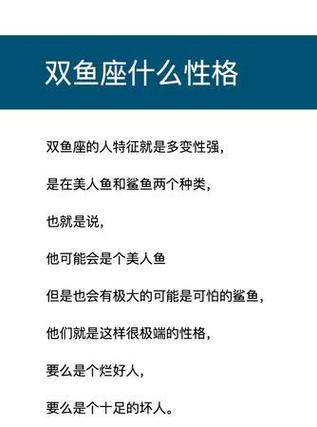 双鱼座什么性格

双鱼座的人特征就是多变性强，

是在美人鱼和鲨鱼两个种类，

也就是说，

他可能会是个美人鱼

但是也会有极大的可能是可怕的鲨鱼，

他们就是这样很极端的性格，

要么是个烂好人，

要么是个十足的坏人。